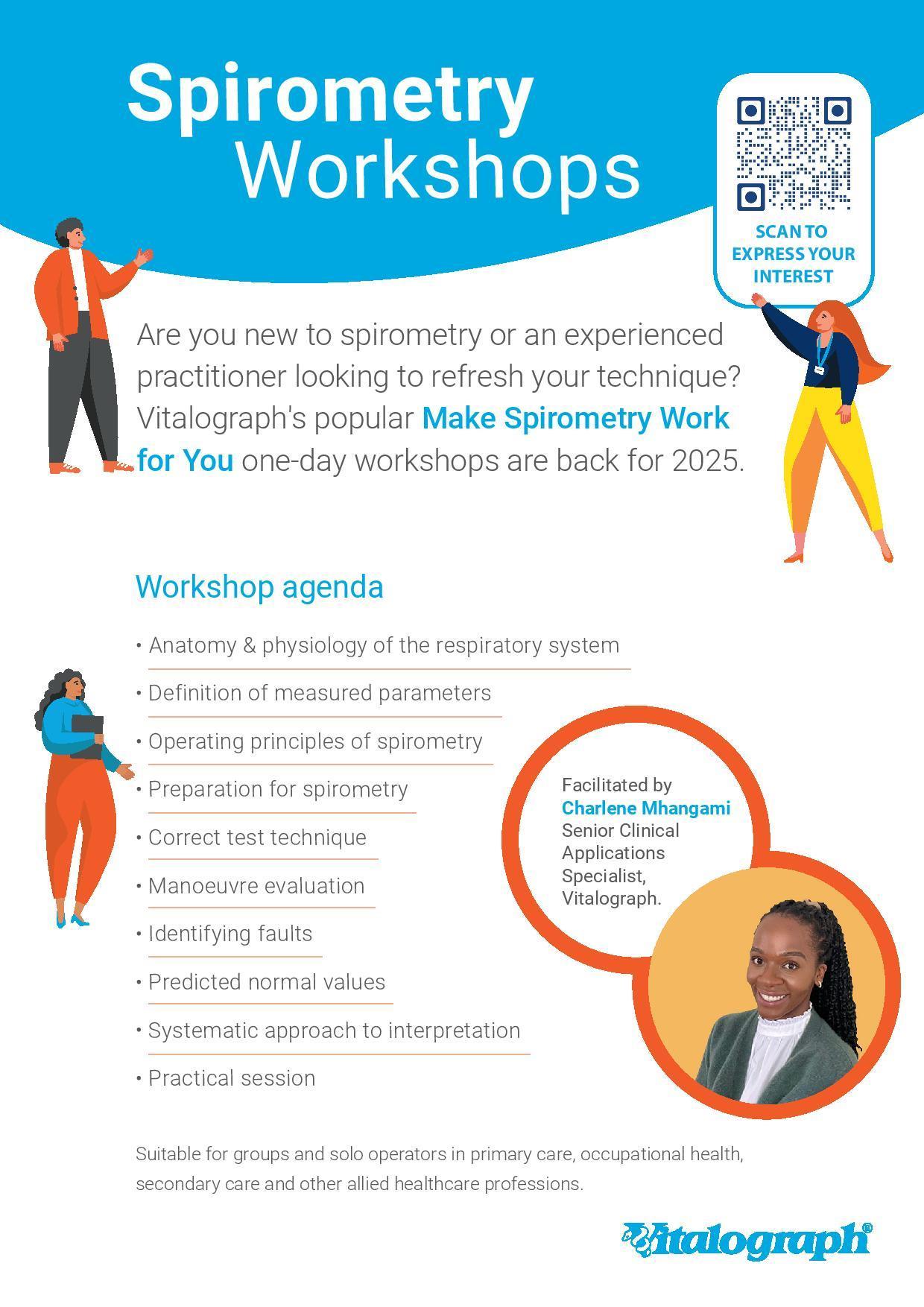 Spirometry Workshops

SCAN TO EXPRESS YOUR INTEREST

Are you new to spirometry or an experienced practitioner looking to refresh your technique? Vitalograph's popular Make Spirometry Work for You one-day workshops are back for 2025.

Workshop agenda

• Anatomy & physiology of the respiratory system
• Definition of measured parameters
• Operating principles of spirometry
• Preparation for spirometry
• Correct test technique
• Manoeuvre evaluation
• Identifying faults
• Predicted normal values
• Systematic approach to interpretation
• Practical session

Facilitated by Charlene Mhangami Senior Clinical Applications Specialist, Vitalograph.

Suitable for groups and solo operators in primary care, occupational health, secondary care and other allied healthcare professions.

Vitalograph®